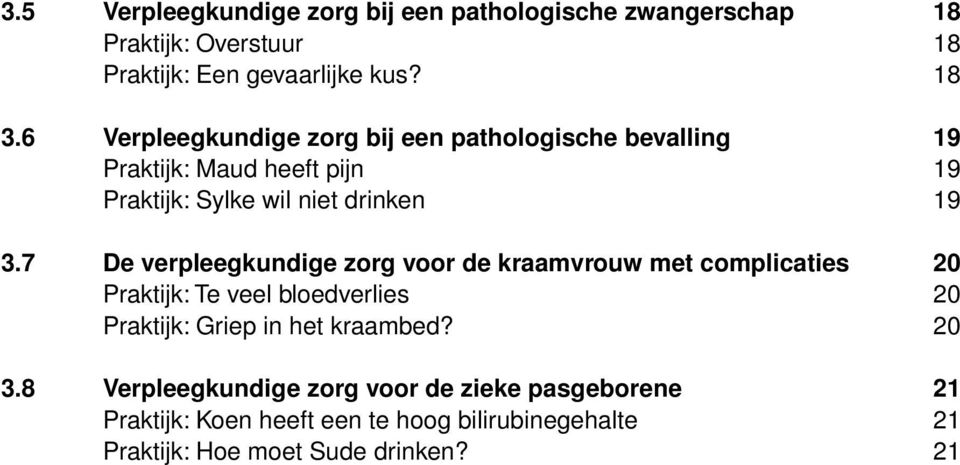 3.5 Verpleegkundige zorg bij een pathologische zwangerschap 18
Praktijk: Overstuur 18
Praktijk: Een gevaarlijke kus? 18

3.6 Verpleegkundige zorg bij een pathologische bevalling 19
Praktijk: Maud heeft pijn 19
Praktijk: Sylke wil niet drinken 19

3.7 De verpleegkundige zorg voor de kraamvrouw met complicaties 20
Praktijk: Te veel bloedverlies 20
Praktijk: Griep in het kraambed? 20

3.8 Verpleegkundige zorg voor de zieke pasgeborene 21
Praktijk: Koen heeft een te hoog bilirubinegehalte 21
Praktijk: Hoe moet Sude drinken? 21